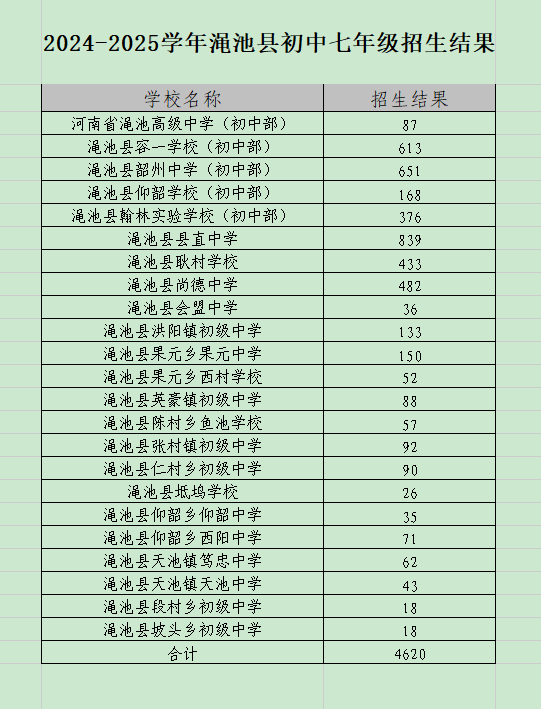 2024-2025学年渑池县初中七年级招生结果

| 学校名称 | 招生结果 |
|---|---|
| 河南省渑池高级中学（初中部） | 87 |
| 渑池县容一学校（初中部） | 613 |
| 渑池县韶州中学（初中部） | 651 |
| 渑池县仰韶学校（初中部） | 168 |
| 渑池县翰林实验学校（初中部） | 376 |
| 渑池县县直中学 | 839 |
| 渑池县耿村学校 | 433 |
| 渑池县尚德中学 | 482 |
| 渑池县会盟中学 | 36 |
| 渑池县洪阳镇初级中学 | 133 |
| 渑池县果元乡果元中学 | 150 |
| 渑池县果元乡西村学校 | 52 |
| 渑池县英豪镇初级中学 | 88 |
| 渑池县陈村乡鱼池学校 | 57 |
| 渑池县张村镇初级中学 | 92 |
| 渑池县仁村乡初级中学 | 90 |
| 渑池县坻坞学校 | 26 |
| 渑池县仰韶乡仰韶中学 | 35 |
| 渑池县仰韶乡西阳中学 | 71 |
| 渑池县天池镇笃忠中学 | 62 |
| 渑池县天池镇天池中学 | 43 |
| 渑池县段村乡初级中学 | 18 |
| 渑池县坡头乡初级中学 | 18 |
| 合计 | 4620 |